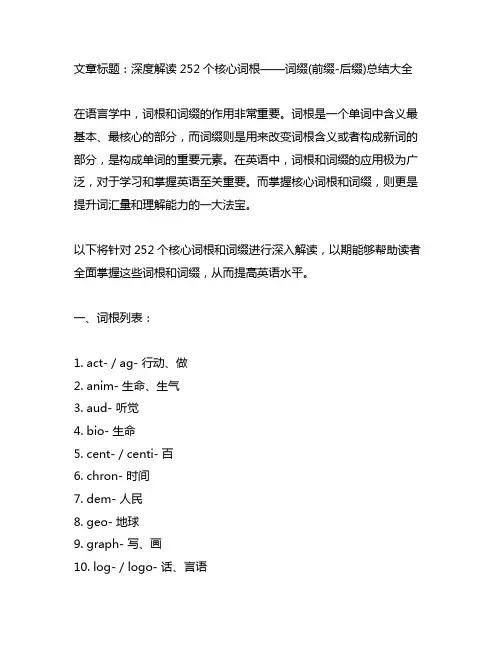 文章标题：深度解读 252 个核心词根——词缀(前缀-后缀)总结大全

在语言学中，词根和词缀的作用非常重要。词根是一个单词中含义最基本、最核心的部分，而词缀则是用来改变词根含义或者构成新词的部分，是构成单词的重要元素。在英语中，词根和词缀的应用极为广泛，对于学习和掌握英语至关重要。而掌握核心词根和词缀，则更是提升词汇量和理解能力的一大法宝。

以下将针对 252 个核心词根和词缀进行深入解读，以期能够帮助读者全面掌握这些词根和词缀，从而提高英语水平。

一、词根列表：

1. act- / ag- 行动、做
2. anim- 生命、生气
3. aud- 听觉
4. bio- 生命
5. cent- / centi- 百
6. chron- 时间
7. dem- 人民
8. geo- 地球
9. graph- 写、画
10. log- / logo- 话、言语